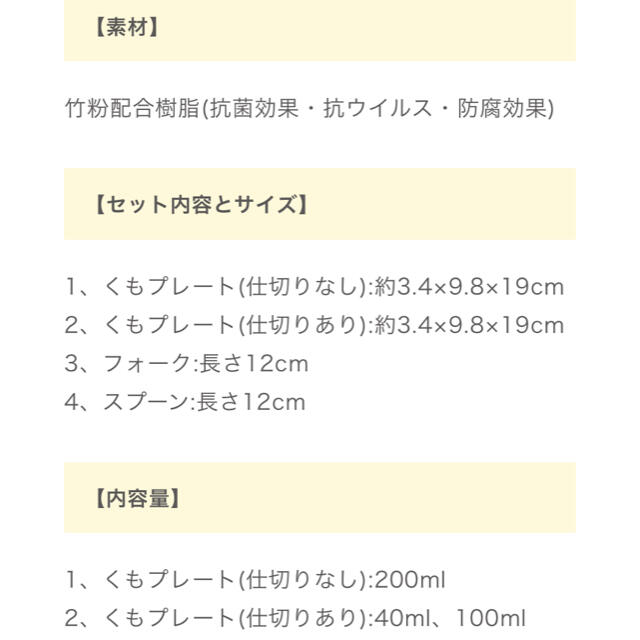 【素材】

竹粉配合樹脂(抗菌効果・抗ウイルス・防腐効果)

【セット内容とサイズ】

1、くもプレート(仕切りなし):約3.4×9.8×19cm
2、くもプレート(仕切りあり):約3.4×9.8×19cm
3、フォーク:長さ12cm
4、スプーン:長さ12cm

【内容量】

1、くもプレート(仕切りなし):200ml
2、くもプレート(仕切りあり):40ml、100ml